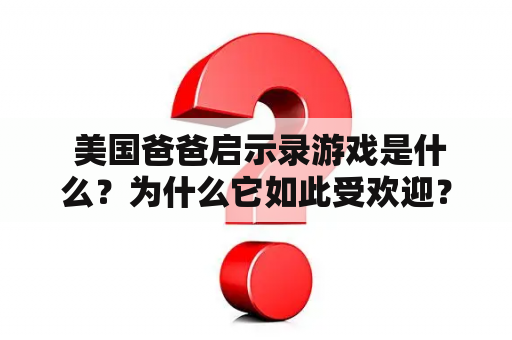 美国爸爸启示录游戏是什么？为什么它如此受欢迎？